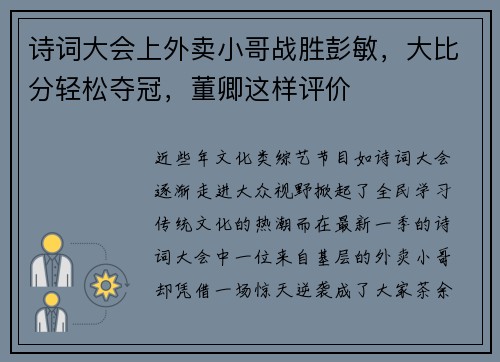 诗词大会上外卖小哥战胜彭敏，大比分轻松夺冠，董卿这样评价

近些年文化类综艺节目如诗词大会逐渐走进大众视野掀起了全民学习传统文化的热潮而在最新一季的诗词大会中一位来自基层的外卖小哥却凭借一场惊天逆袭成了大家茶余